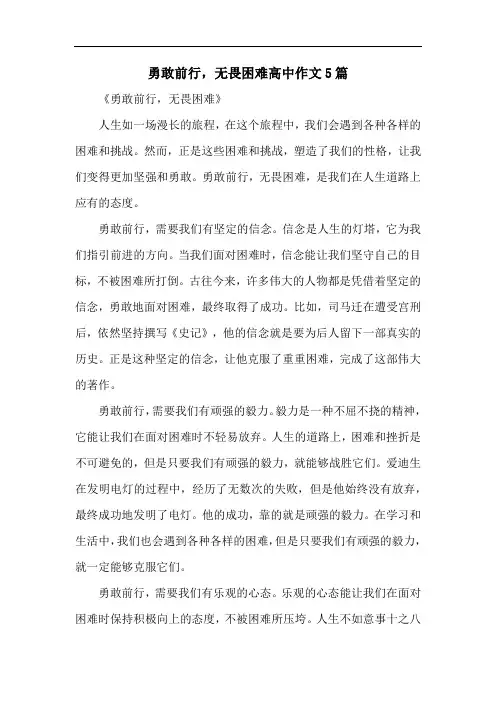 勇敢前行，无畏困难高中作文5篇

《勇敢前行，无畏困难》

人生如一场漫长的旅程，在这个旅程中，我们会遇到各种各样的困难和挑战。然而，正是这些困难和挑战，塑造了我们的性格，让我们变得更加坚强和勇敢。勇敢前行，无畏困难，是我们在人生道路上应有的态度。

勇敢前行，需要我们有坚定的信念。信念是人生的灯塔，它为我们指引前进的方向。当我们面对困难时，信念能让我们坚守自己的目标，不被困难所打倒。古往今来，许多伟大的人物都是凭借着坚定的信念，勇敢地面对困难，最终取得了成功。比如，司马迁在遭受宫刑后，依然坚持撰写《史记》，他的信念就是要为后人留下一部真实的历史。正是这种坚定的信念，让他克服了重重困难，完成了这部伟大的著作。

勇敢前行，需要我们有顽强的毅力。毅力是一种不屈不挠的精神，它能让我们在面对困难时不轻易放弃。人生的道路上，困难和挫折是不可避免的，但是只要我们有顽强的毅力，就能够战胜它们。爱迪生在发明电灯的过程中，经历了无数次的失败，但是他始终没有放弃，最终成功地发明了电灯。他的成功，靠的就是顽强的毅力。在学习和生活中，我们也会遇到各种各样的困难，但是只要我们有顽强的毅力，就一定能够克服它们。

勇敢前行，需要我们有乐观的心态。乐观的心态能让我们在面对困难时保持积极向上的态度，不被困难所压垮。人生不如意事十之八